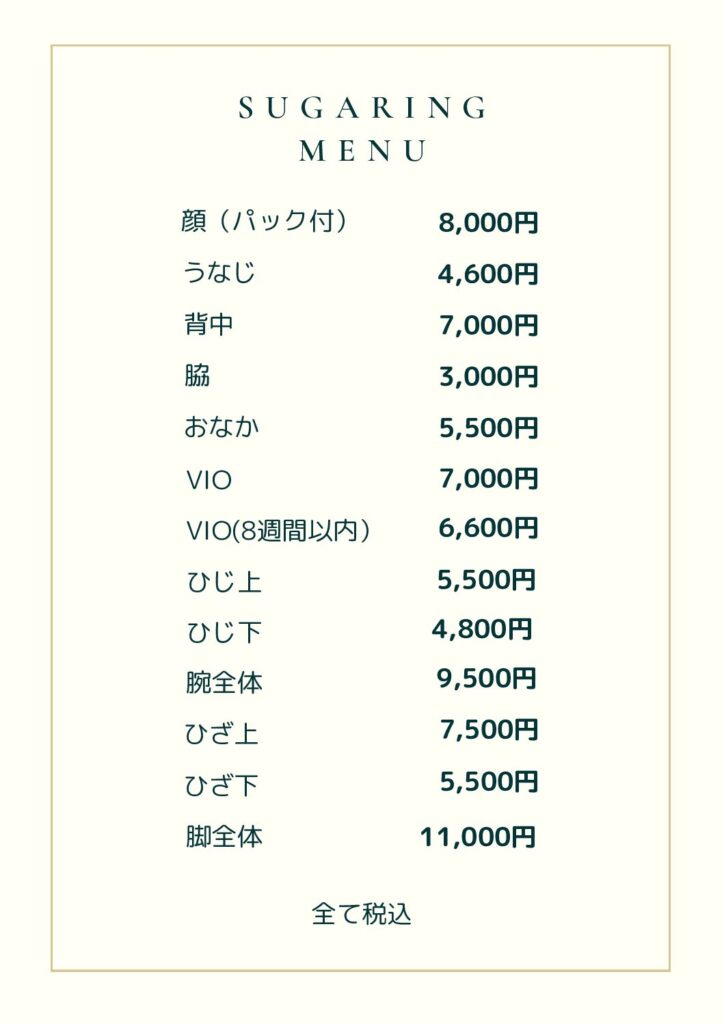 SUGARING
MENU

| | |
|---|---|
| 顔（パック付） | 8,000円 |
| うなじ | 4,600円 |
| 背中 | 7,000円 |
| 脇 | 3,000円 |
| おなか | 5,500円 |
| VIO | 7,000円 |
| VIO(8週間以内） | 6,600円 |
| ひじ上 | 5,500円 |
| ひじ下 | 4,800円 |
| 腕全体 | 9,500円 |
| ひざ上 | 7,500円 |
| ひざ下 | 5,500円 |
| 脚全体 | 11,000円 |

全て税込